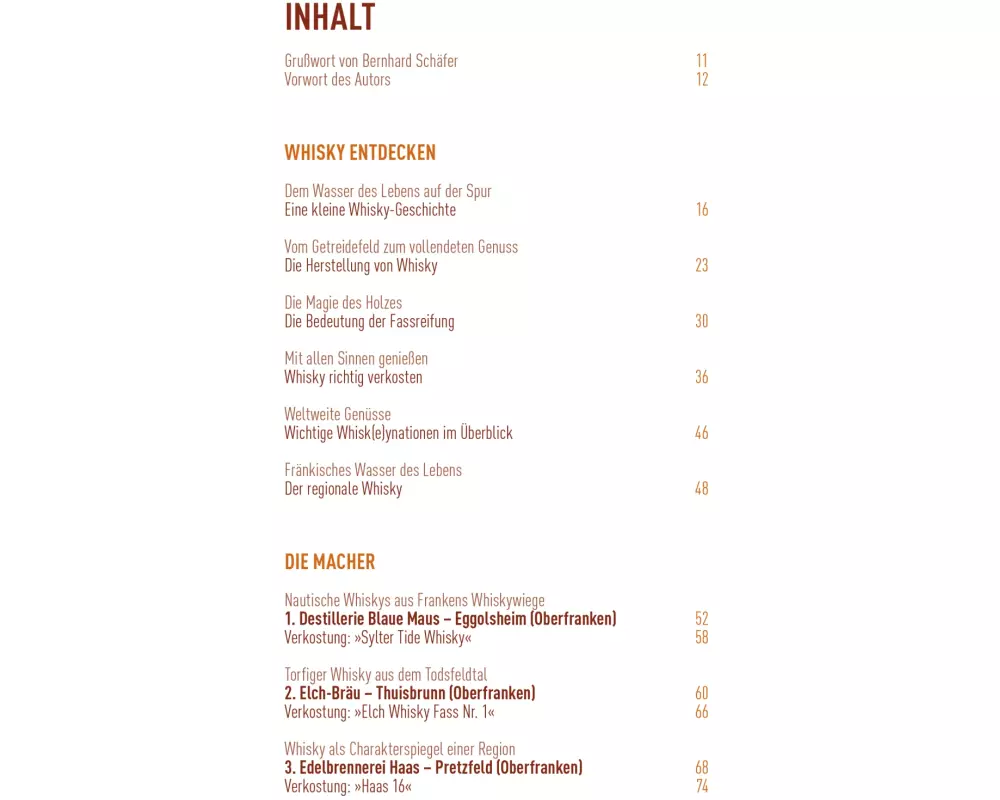 INHALT

Grußwort von Bernhard Schäfer 11
Vorwort des Autors 12

WHISKY ENTDECKEN

Dem Wasser des Lebens auf der Spur
Eine kleine Whisky-Geschichte 16

Vom Getreidefeld zum vollendeten Genuss
Die Herstellung von Whisky 23

Die Magie des Holzes
Die Bedeutung der Fassreifung 30

Mit allen Sinnen genießen
Whisky richtig verkosten 36

Weltweite Genüsse
Wichtige Whisk(e)ynationen im Überblick 46

Fränkisches Wasser des Lebens
Der regionale Whisky 48

DIE MACHER

Nautische Whiskys aus Frankens Whiskywiege
1. Destillerie Blaue Maus – Eggolsheim (Oberfranken) 52
Verkostung: »Sylter Tide Whisky« 58

Torfiger Whisky aus dem Todsfeldtal
2. Elch-Bräu – Thuisbrunn (Oberfranken) 60
Verkostung: »Elch Whisky Fass Nr. 1« 66

Whisky als Charakterspiegel einer Region
3. Edelbrennerei Haas – Pretzfeld (Oberfranken) 68
Verkostung: »Haas 16« 74